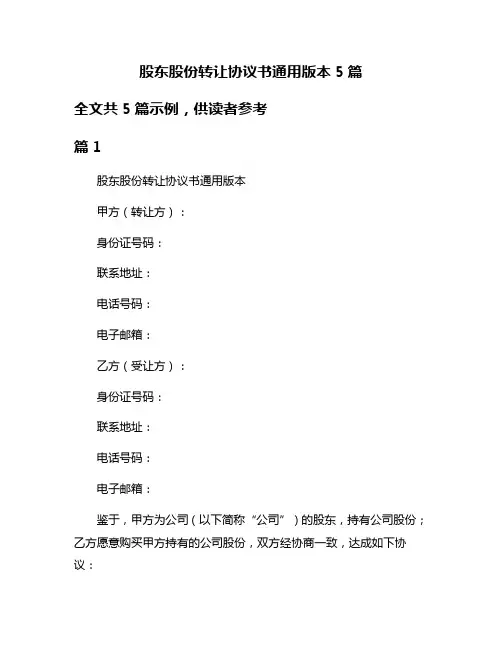 股东股份转让协议书通用版本 5 篇

全文共 5 篇示例，供读者参考

篇 1

股东股份转让协议书通用版本

甲方（转让方）：

身份证号码：

联系地址：

电话号码：

电子邮箱：

乙方（受让方）：

身份证号码：

联系地址：

电话号码：

电子邮箱：

鉴于，甲方为公司（以下简称“公司”）的股东，持有公司股份；乙方愿意购买甲方持有的公司股份，双方经协商一致，达成如下协议：